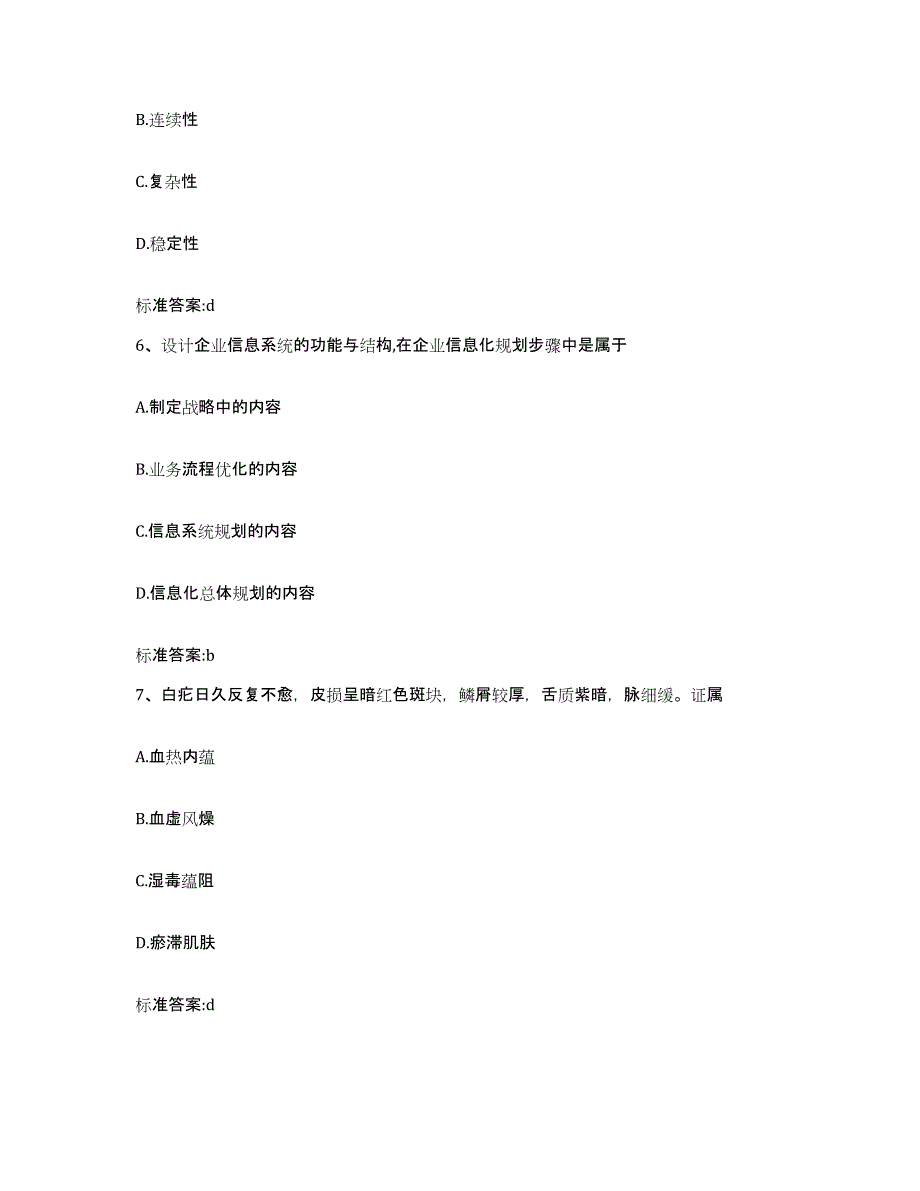 B.连续性

C.复杂性

D.稳定性

标准答案:d

6、设计企业信息系统的功能与结构,在企业信息化规划步骤中是属于

A.制定战略中的内容

B.业务流程优化的内容

C.信息系统规划的内容

D.信息化总体规划的内容

标准答案:b

7、白疕日久反复不愈，皮损呈暗红色斑块，鳞屑较厚，舌质紫暗，脉细缓。证属

A.血热内蕴

B.血虚风燥

C.湿毒蕴阻

D.瘀滞肌肤

标准答案:d